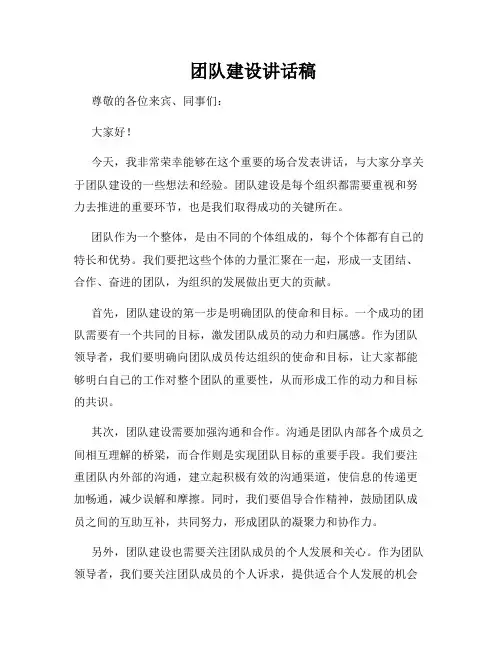 团队建设讲话稿

尊敬的各位来宾、同事们：

大家好！

今天，我非常荣幸能够在这个重要的场合发表讲话，与大家分享关于团队建设的一些想法和经验。团队建设是每个组织都需要重视和努力去推进的重要环节，也是我们取得成功的关键所在。

团队作为一个整体，是由不同的个体组成的，每个个体都有自己的特长和优势。我们要把这些个体的力量汇聚在一起，形成一支团结、合作、奋进的团队，为组织的发展做出更大的贡献。

首先，团队建设的第一步是明确团队的使命和目标。一个成功的团队需要有一个共同的目标，激发团队成员的动力和归属感。作为团队领导者，我们要明确向团队成员传达组织的使命和目标，让大家都能够明白自己的工作对整个团队的重要性，从而形成工作的动力和目标的共识。

其次，团队建设需要加强沟通和合作。沟通是团队内部各个成员之间相互理解的桥梁，而合作则是实现团队目标的重要手段。我们要注重团队内外部的沟通，建立起积极有效的沟通渠道，使信息的传递更加畅通，减少误解和摩擦。同时，我们要倡导合作精神，鼓励团队成员之间的互助互补，共同努力，形成团队的凝聚力和协作力。

另外，团队建设也需要关注团队成员的个人发展和关心。作为团队领导者，我们要关注团队成员的个人诉求，提供适合个人发展的机会